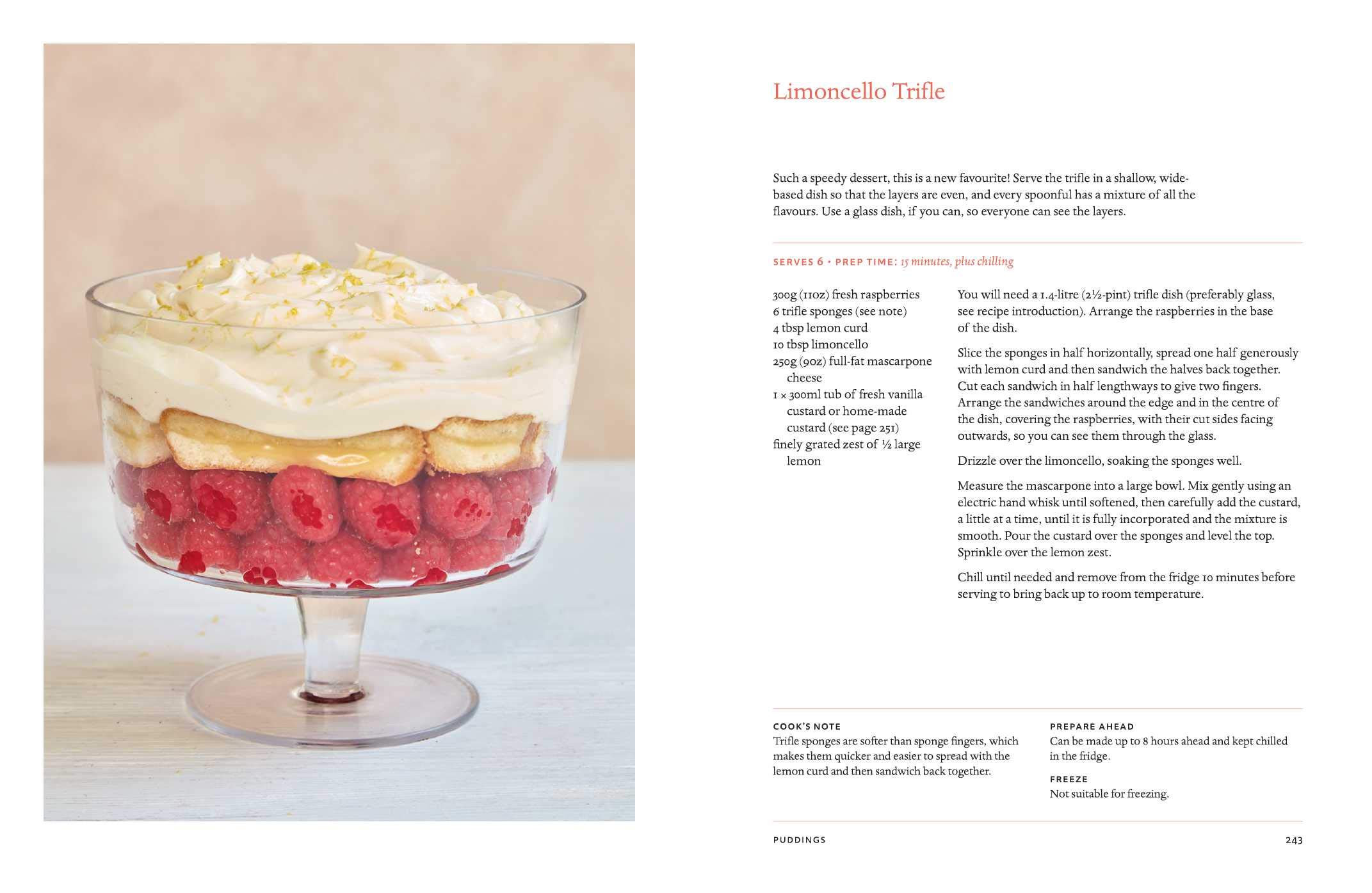 Limoncello Trifle

Such a speedy dessert, this is a new favourite! Serve the trifle in a shallow, wide-based dish so that the layers are even, and every spoonful has a mixture of all the flavours. Use a glass dish, if you can, so everyone can see the layers.

SERVES 6 • PREP TIME: 15 minutes, plus chilling

300g (11oz) fresh raspberries
6 trifle sponges (see note)
4 tbsp lemon curd
10 tbsp limoncello
250g (9oz) full-fat mascarpone cheese
1 × 300ml tub of fresh vanilla custard or home-made custard (see page 251)
finely grated zest of ½ large lemon

You will need a 1.4-litre (2½-pint) trifle dish (preferably glass, see recipe introduction). Arrange the raspberries in the base of the dish.

Slice the sponges in half horizontally, spread one half generously with lemon curd and then sandwich the halves back together. Cut each sandwich in half lengthways to give two fingers. Arrange the sandwiches around the edge and in the centre of the dish, covering the raspberries, with their cut sides facing outwards, so you can see them through the glass.

Drizzle over the limoncello, soaking the sponges well.

Measure the mascarpone into a large bowl. Mix gently using an electric hand whisk until softened, then carefully add the custard, a little at a time, until it is fully incorporated and the mixture is smooth. Pour the custard over the sponges and level the top. Sprinkle over the lemon zest.

Chill until needed and remove from the fridge 10 minutes before serving to bring back up to room temperature.

COOK'S NOTE
Trifle sponges are softer than sponge fingers, which makes them quicker and easier to spread with the lemon curd and then sandwich back together.

PREPARE AHEAD
Can be made up to 8 hours ahead and kept chilled in the fridge.

FREEZE
Not suitable for freezing.

PUDDINGS 243